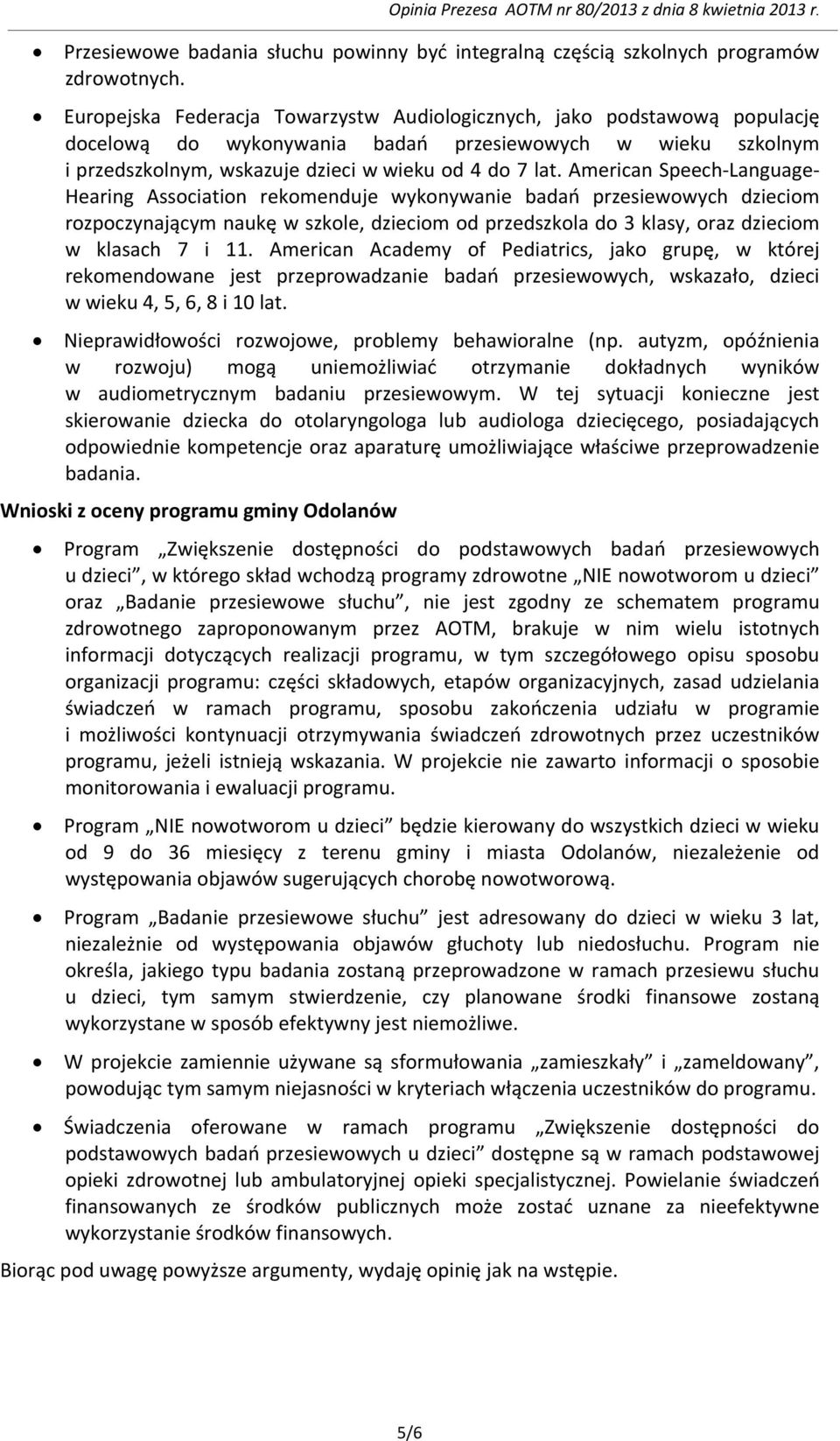 Opinia Prezesa AOTM nr 80/2013 z dnia 8 kwietnia 2013 r.

• Przesiewowe badania słuchu powinny być integralną częścią szkolnych programów zdrowotnych.

• Europejska Federacja Towarzystw Audiologicznych, jako podstawową populację docelową do wykonywania badań przesiewowych w wieku szkolnym i przedszkolnym, wskazuje dzieci w wieku od 4 do 7 lat. American Speech-Language-Hearing Association rekomenduje wykonywanie badań przesiewowych dzieciom rozpoczynającym naukę w szkole, dzieciom od przedszkola do 3 klasy, oraz dzieciom w klasach 7 i 11. American Academy of Pediatrics, jako grupę, w której rekomendowane jest przeprowadzanie badań przesiewowych, wskazało, dzieci w wieku 4, 5, 6, 8 i 10 lat.

• Nieprawidłowości rozwojowe, problemy behawioralne (np. autyzm, opóźnienia w rozwoju) mogą uniemożliwiać otrzymanie dokładnych wyników w audiometrycznym badaniu przesiewowym. W tej sytuacji konieczne jest skierowanie dziecka do otolaryngologa lub audiologa dziecięcego, posiadających odpowiednie kompetencje oraz aparaturę umożliwiające właściwe przeprowadzenie badania.

Wnioski z oceny programu gminy Odolanów

• Program „Zwiększenie dostępności do podstawowych badań przesiewowych u dzieci”, w którego skład wchodzą programy zdrowotne „NIE nowotworom u dzieci” oraz „Badanie przesiewowe słuchu”, nie jest zgodny ze schematem programu zdrowotnego zaproponowanym przez AOTM, brakuje w nim wielu istotnych informacji dotyczących realizacji programu, w tym szczegółowego opisu sposobu organizacji programu: części składowych, etapów organizacyjnych, zasad udzielania świadczeń w ramach programu, sposobu zakończenia udziału w programie i możliwości kontynuacji otrzymywania świadczeń zdrowotnych przez uczestników programu, jeżeli istnieją wskazania. W projekcie nie zawarto informacji o sposobie monitorowania i ewaluacji programu.

• Program „NIE nowotworom u dzieci” będzie kierowany do wszystkich dzieci w wieku od 9 do 36 miesięcy z terenu gminy i miasta Odolanów, niezależenie od występowania objawów sugerujących chorobę nowotworową.

• Program „Badanie przesiewowe słuchu” jest adresowany do dzieci w wieku 3 lat, niezależnie od występowania objawów głuchoty lub niedosłuchu. Program nie określa, jakiego typu badania zostaną przeprowadzone w ramach przesiewu słuchu u dzieci, tym samym stwierdzenie, czy planowane środki finansowe zostaną wykorzystane w sposób efektywny jest niemożliwe.

• W projekcie zamiennie używane są sformułowania „zamieszkały” i „zameldowany”, powodując tym samym niejasności w kryteriach włączenia uczestników do programu.

• Świadczenia oferowane w ramach programu „Zwiększenie dostępności do podstawowych badań przesiewowych u dzieci” dostępne są w ramach podstawowej opieki zdrowotnej lub ambulatoryjnej opieki specjalistycznej. Powielanie świadczeń finansowanych ze środków publicznych może zostać uznane za nieefektywne wykorzystanie środków finansowych.

Biorąc pod uwagę powyższe argumenty, wydaję opinię jak na wstępie.

5/6